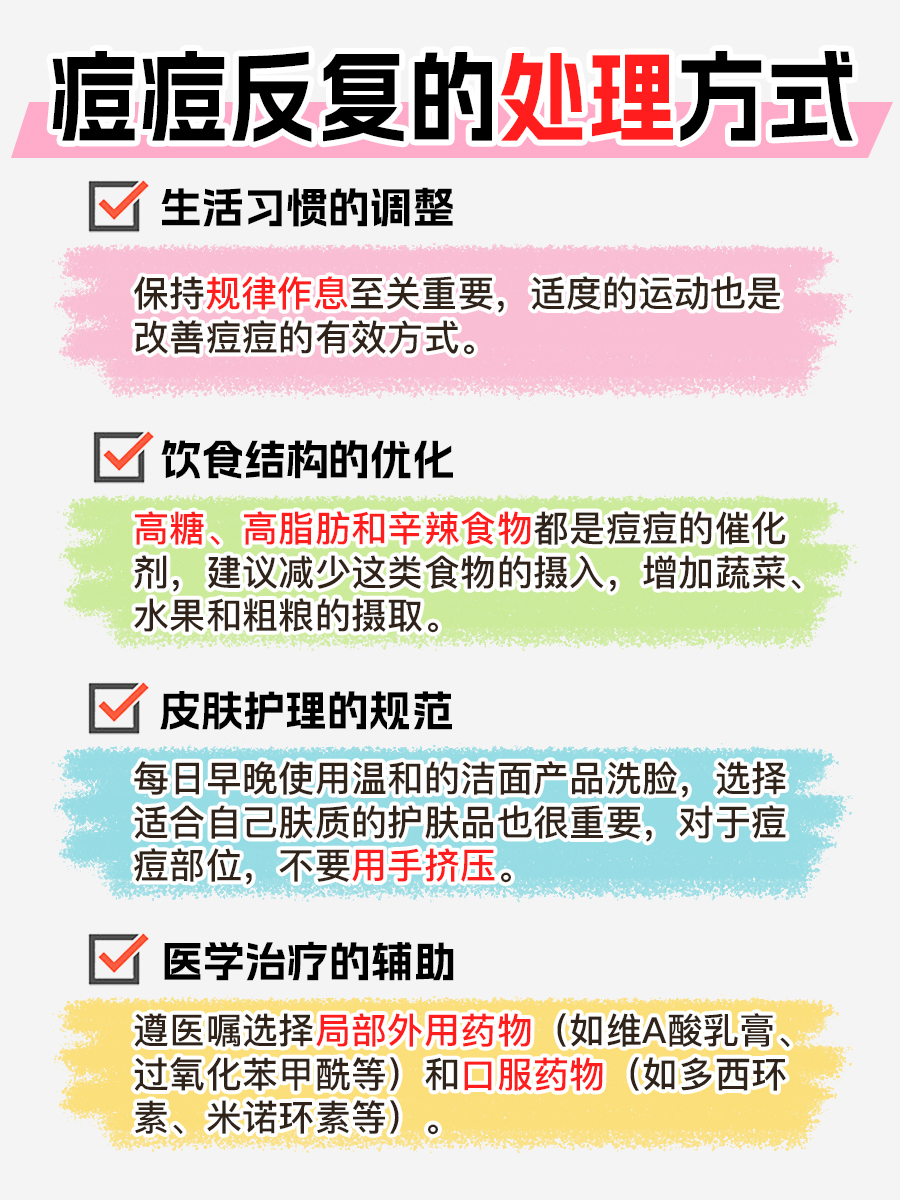 痘痘反复的处理方式

生活习惯的调整

保持规律作息至关重要，适度的运动也是改善痘痘的有效方式。

饮食结构的优化

高糖、高脂肪和辛辣食物都是痘痘的催化剂，建议减少这类食物的摄入，增加蔬菜、水果和粗粮的摄取。

皮肤护理的规范

每日早晚使用温和的洁面产品洗脸，选择适合自己肤质的护肤品也很重要，对于痘痘部位，不要用手挤压。

医学治疗的辅助

遵医嘱选择局部外用药物（如维A酸乳膏、过氧化苯甲酰等）和口服药物（如多西环素、米诺环素等）。